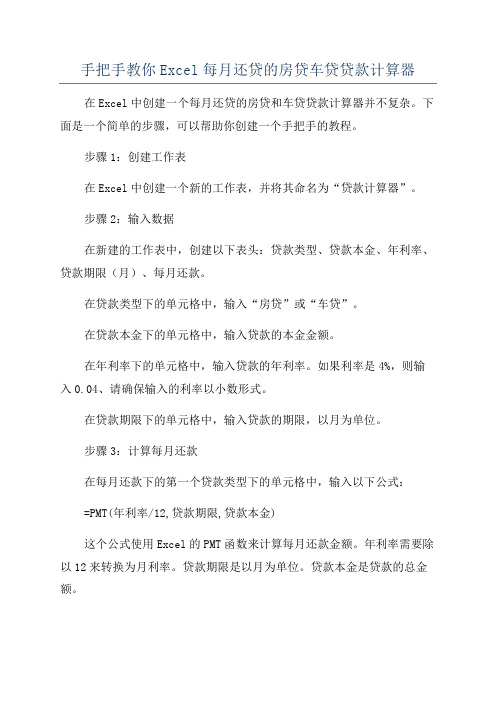 手把手教你Excel每月还贷的房贷车贷贷款计算器

在Excel中创建一个每月还贷的房贷和车贷贷款计算器并不复杂。下面是一个简单的步骤，可以帮助你创建一个手把手的教程。

步骤1：创建工作表

在Excel中创建一个新的工作表，并将其命名为“贷款计算器”。

步骤2：输入数据

在新建的工作表中，创建以下表头：贷款类型、贷款本金、年利率、贷款期限（月）、每月还款。

在贷款类型下的单元格中，输入“房贷”或“车贷”。

在贷款本金下的单元格中，输入贷款的本金金额。

在年利率下的单元格中，输入贷款的年利率。如果利率是4%，则输入0.04、请确保输入的利率以小数形式。

在贷款期限下的单元格中，输入贷款的期限，以月为单位。

步骤3：计算每月还款

在每月还款下的第一个贷款类型下的单元格中，输入以下公式：

=PMT(年利率/12,贷款期限,贷款本金)

这个公式使用Excel的PMT函数来计算每月还款金额。年利率需要除以12来转换为月利率。贷款期限是以月为单位。贷款本金是贷款的总金额。